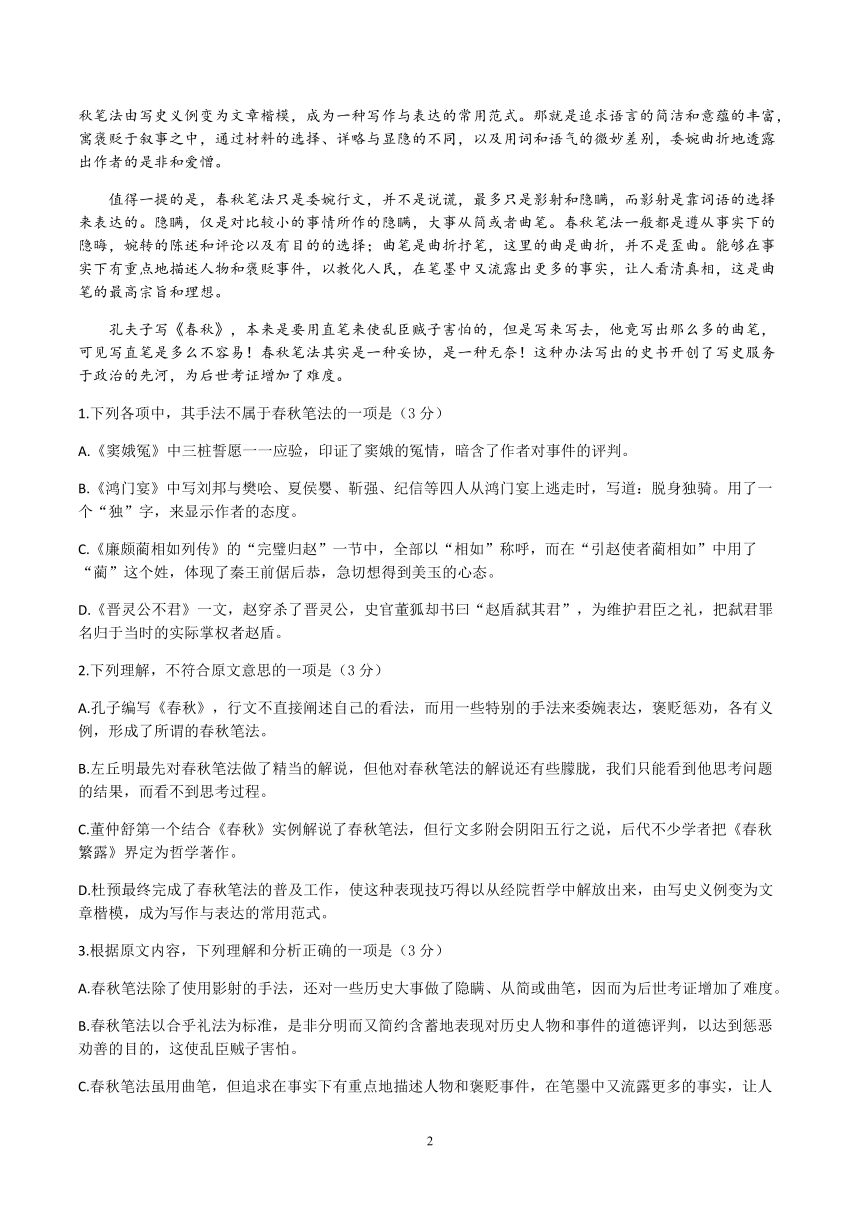 秋笔法由写史义例变为文章楷模，成为一种写作与表达的常用范式。那就是追求语言的简洁和意蕴的丰富，寓褒贬于叙事之中，通过材料的选择、详略与显隐的不同，以及用词和语气的微妙差别，委婉曲折地透露出作者的是非和爱憎。

值得一提的是，春秋笔法只是委婉行文，并不是说谎，最多只是影射和隐瞒，而影射是靠词语的选择来表达的。隐瞒，仅是对比较小的事情所作的隐瞒，大事从简或者曲笔。春秋笔法一般都是遵从事实下的隐晦，婉转的陈述和评论以及有目的的选择；曲笔是曲折抒笔，这里的曲是曲折，并不是歪曲。能够在事实下有重点地描述人物和褒贬事件，以教化人民，在笔墨中又流露出更多的事实，让人看清真相，这是曲笔的最高宗旨和理想。

孔夫子写《春秋》，本来是要用直笔来使乱臣贼子害怕的，但是写来写去，他竟写出那么多的曲笔，可见写直笔是多么不容易！春秋笔法其实是一种妥协，是一种无奈！这种办法写出的史书开创了写史服务于政治的先河，为后世考证增加了难度。

1.下列各项中，其手法不属于春秋笔法的一项是（3 分）

A.《窦娥冤》中三桩誓愿一一应验，印证了窦娥的冤情，暗含了作者对事件的评判。

B.《鸿门宴》中写刘邦与樊哙、夏侯婴、靳强、纪信等四人从鸿门宴上逃走时，写道：脱身独骑。用了一个“独”字，来显示作者的态度。

C.《廉颇蔺相如列传》的“完璧归赵”一节中，全部以“相如”称呼，而在“引赵使者蔺相如”中用了“蔺”这个姓，体现了秦王前倨后恭，急切想得到美玉的心态。

D.《晋灵公不君》一文，赵穿杀了晋灵公，史官董狐却书曰“赵盾弑其君”，为维护君臣之礼，把弑君罪名归于当时的实际掌权者赵盾。

2.下列理解，不符合原文意思的一项是（3 分）

A.孔子编写《春秋》，行文不直接阐述自己的看法，而用一些特别的手法来委婉表达，褒贬惩劝，各有义例，形成了所谓的春秋笔法。

B.左丘明最先对春秋笔法做了精当的解说，但他对春秋笔法的解说还有些朦胧，我们只能看到他思考问题的结果，而看不到思考过程。

C.董仲舒第一个结合《春秋》实例解说了春秋笔法，但行文多附会阴阳五行之说，后代不少学者把《春秋繁露》界定为哲学著作。

D.杜预最终完成了春秋笔法的普及工作，使这种表现技巧得以从经院哲学中解放出来，由写史义例变为文章楷模，成为写作与表达的常用范式。

3.根据原文内容，下列理解和分析正确的一项是（3 分）

A.春秋笔法除了使用影射的手法，还对一些历史大事做了隐瞒、从简或曲笔，因而为后世考证增加了难度。

B.春秋笔法以合乎礼法为标准，是非分明而又简约含蓄地表现对历史人物和事件的道德评判，以达到惩恶劝善的目的，这使乱臣贼子害怕。

C.春秋笔法虽用曲笔，但追求在事实下有重点地描述人物和褒贬事件，在笔墨中又流露更多的事实，让人

2